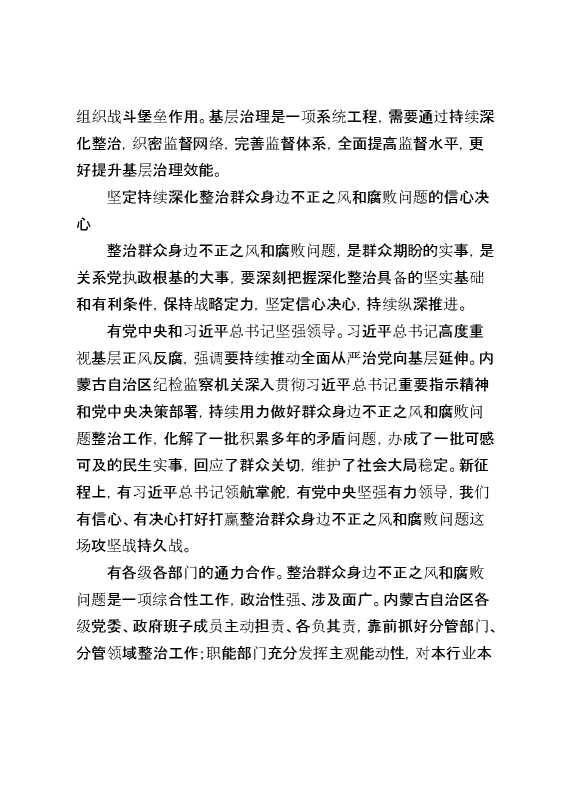 组织战斗堡垒作用。基层治理是一项系统工程，需要通过持续深化整治，织密监督网络，完善监督体系，全面提高监督水平，更好提升基层治理效能。

坚定持续深化整治群众身边不正之风和腐败问题的信心决心

整治群众身边不正之风和腐败问题，是群众期盼的实事，是关系党执政根基的大事，要深刻把握深化整治具备的坚实基础和有利条件，保持战略定力，坚定信心决心，持续纵深推进。

有党中央和习近平总书记坚强领导。习近平总书记高度重视基层正风反腐，强调要持续推动全面从严治党向基层延伸。内蒙古自治区纪检监察机关深入贯彻习近平总书记重要指示精神和党中央决策部署，持续用力做好群众身边不正之风和腐败问题整治工作，化解了一批积累多年的矛盾问题，办成了一批可感可及的民生实事，回应了群众关切，维护了社会大局稳定。新征程上，有习近平总书记领航掌舵，有党中央坚强有力领导，我们有信心、有决心打好打赢整治群众身边不正之风和腐败问题这场攻坚战持久战。

有各级各部门的通力合作。整治群众身边不正之风和腐败问题是一项综合性工作，政治性强、涉及面广。内蒙古自治区各级党委、政府班子成员主动担责、各负其责，靠前抓好分管部门、分管领域整治工作；职能部门充分发挥主观能动性，对本行业本